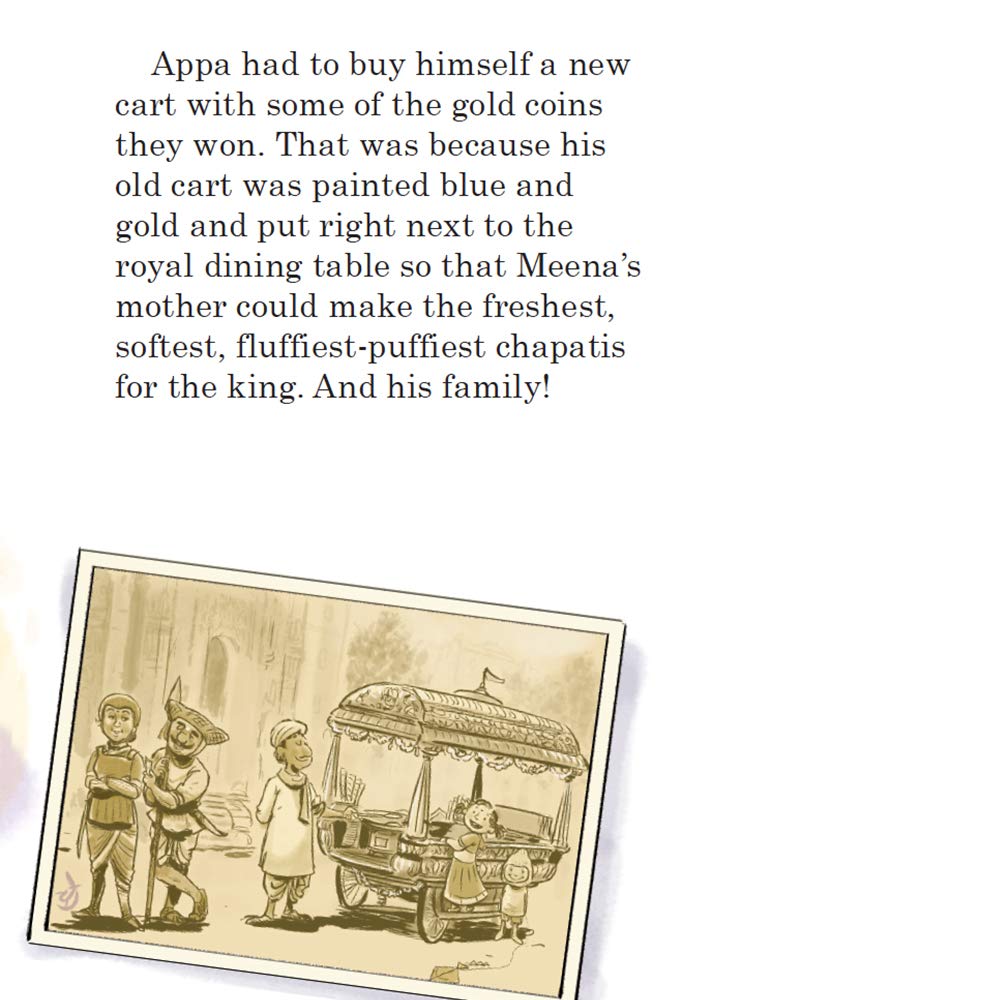 Appa had to buy himself a new cart with some of the gold coins they won. That was because his old cart was painted blue and gold and put right next to the royal dining table so that Meena's mother could make the freshest, softest, fluffiest-puffiest chapatis for the king. And his family!